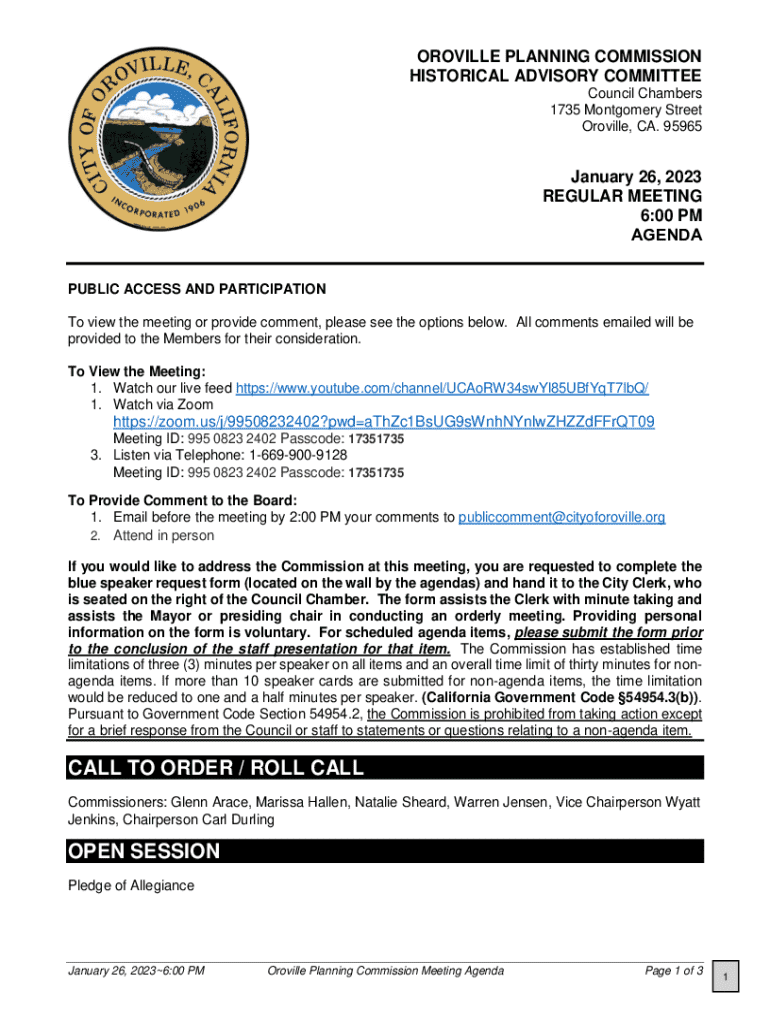 CITY OF OROVILLE, CALIFORNIA
INCORPORATED 1906

OROVILLE PLANNING COMMISSION
HISTORICAL ADVISORY COMMITTEE
Council Chambers
1735 Montgomery Street
Oroville, CA. 95965

January 26, 2023
REGULAR MEETING
6:00 PM
AGENDA

PUBLIC ACCESS AND PARTICIPATION

To view the meeting or provide comment, please see the options below. All comments emailed will be provided to the Members for their consideration.

To View the Meeting:
1. Watch our live feed https://www.youtube.com/channel/UCAoRW34swYl85UBfYqT7lbQ/
1. Watch via Zoom
https://zoom.us/j/99508232402?pwd=aThZc1BsUG9sWnhNYnlwZHZZdFFrQT09
Meeting ID: 995 0823 2402 Passcode: 17351735
3. Listen via Telephone: 1-669-900-9128
Meeting ID: 995 0823 2402 Passcode: 17351735

To Provide Comment to the Board:
1. Email before the meeting by 2:00 PM your comments to publiccomment@cityoforoville.org
2. Attend in person

If you would like to address the Commission at this meeting, you are requested to complete the blue speaker request form (located on the wall by the agendas) and hand it to the City Clerk, who is seated on the right of the Council Chamber. The form assists the Clerk with minute taking and assists the Mayor or presiding chair in conducting an orderly meeting. Providing personal information on the form is voluntary. For scheduled agenda items, please submit the form prior to the conclusion of the staff presentation for that item. The Commission has established time limitations of three (3) minutes per speaker on all items and an overall time limit of thirty minutes for non-agenda items. If more than 10 speaker cards are submitted for non-agenda items, the time limitation would be reduced to one and a half minutes per speaker. (California Government Code §54954.3(b)). Pursuant to Government Code Section 54954.2, the Commission is prohibited from taking action except for a brief response from the Council or staff to statements or questions relating to a non-agenda item.

CALL TO ORDER / ROLL CALL

Commissioners: Glenn Arace, Marissa Hallen, Natalie Sheard, Warren Jensen, Vice Chairperson Wyatt Jenkins, Chairperson Carl Durling

OPEN SESSION

Pledge of Allegiance

January 26, 2023~6:00 PM Oroville Planning Commission Meeting Agenda Page 1 of 3

1